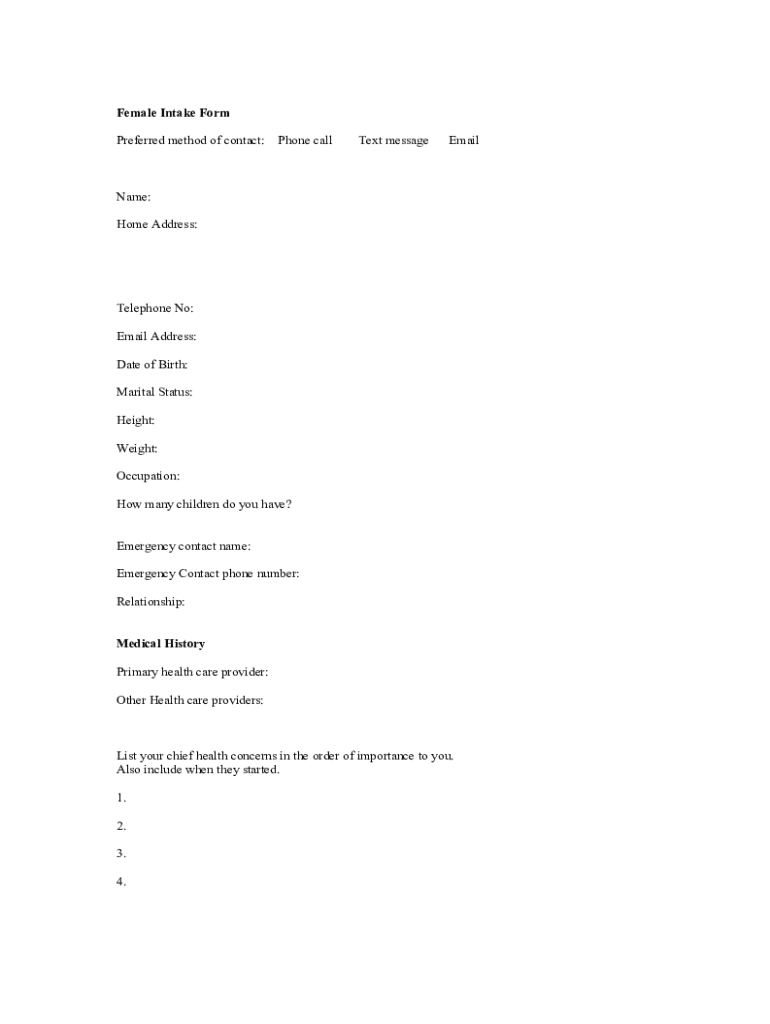 Female Intake Form

Preferred method of contact: Phone call Text message Email

Name:

Home Address:

Telephone No:

Email Address:

Date of Birth:

Marital Status:

Height:

Weight:

Occupation:

How many children do you have?

Emergency contact name:

Emergency Contact phone number:

Relationship:

Medical History

Primary health care provider:

Other Health care providers:

List your chief health concerns in the order of importance to you. Also include when they started.

1.

2.

3.

4.